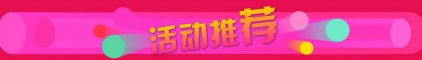 活动推荐